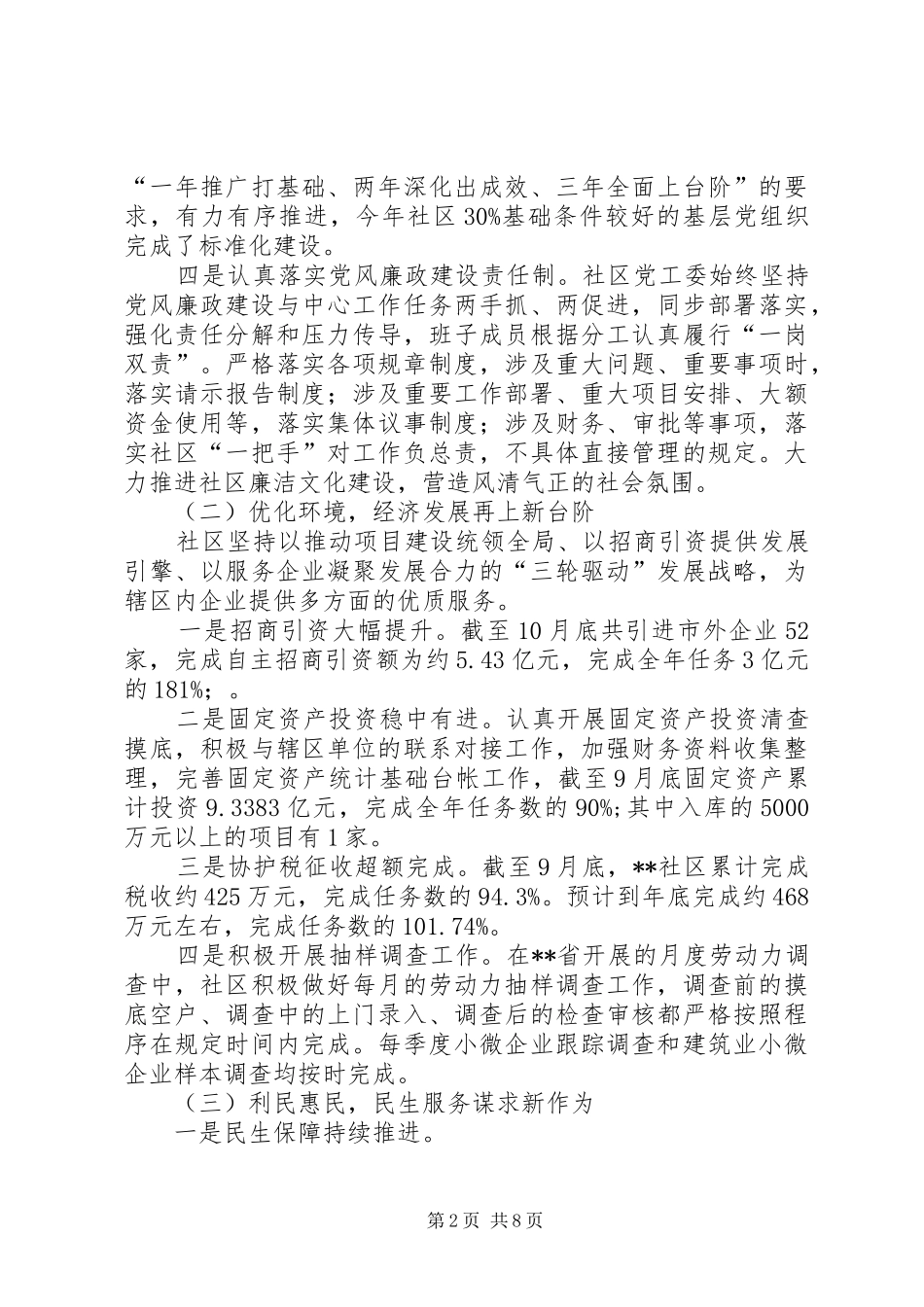 “一年推广打基础、两年深化出成效、三年全面上台阶”的要求，有力有序推进，今年社区30%基础条件较好的基层党组织完成了标准化建设。

四是认真落实党风廉政建设责任制。社区党工委始终坚持党风廉政建设与中心工作任务两手抓、两促进，同步部署落实，强化责任分解和压力传导，班子成员根据分工认真履行“一岗双责”。严格落实各项规章制度，涉及重大问题、重要事项时，落实请示报告制度；涉及重要工作部署、重大项目安排、大额资金使用等，落实集体议事制度；涉及财务、审批等事项，落实社区“一把手”对工作负总责，不具体直接管理的规定。大力推进社区廉洁文化建设，营造风清气正的社会氛围。

（二）优化环境，经济发展再上新台阶

社区坚持以推动项目建设统领全局、以招商引资提供发展引擎、以服务企业凝聚发展合力的“三轮驱动”发展战略，为辖区内企业提供多方面的优质服务。

一是招商引资大幅提升。截至10月底共引进市外企业52家，完成自主招商引资额为约5.43亿元，完成全年任务3亿元的181%；。

二是固定资产投资稳中有进。认真开展固定资产投资清查摸底，积极与辖区单位的联系对接工作，加强财务资料收集整理，完善固定资产统计基础台帐工作，截至9月底固定资产累计投资9.3383亿元，完成全年任务数的90%;其中入库的5000万元以上的项目有1家。

三是协护税征收超额完成。截至9月底，**社区累计完成税收约425万元，完成任务数的94.3%。预计到年底完成约468万元左右，完成任务数的101.74%。

四是积极开展抽样调查工作。在**省开展的月度劳动力调查中，社区积极做好每月的劳动力抽样调查工作，调查前的摸底空户、调查中的上门录入、调查后的检查审核都严格按照程序在规定时间内完成。每季度小微企业跟踪调查和建筑业小微企业样本调查均按时完成。

（三）利民惠民，民生服务谋求新作为

一是民生保障持续推进。

第2页 共8页